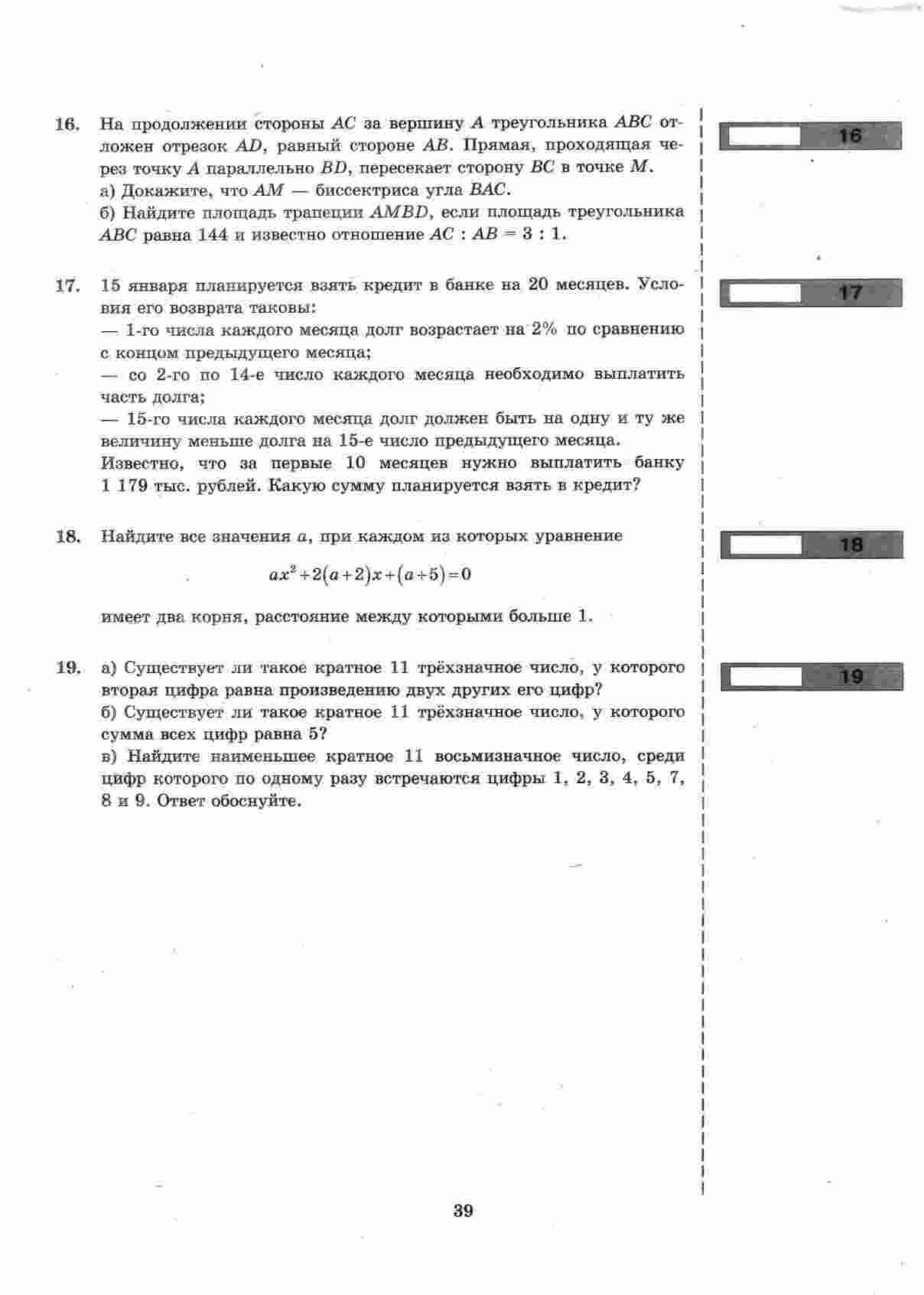 16. На продолжении стороны $AC$ за вершину $A$ треугольника $ABC$ отложен отрезок $AD$, равный стороне $AB$. Прямая, проходящая через точку $A$ параллельно $BD$, пересекает сторону $BC$ в точке $M$.
а) Докажите, что $AM$ — биссектриса угла $BAC$.
б) Найдите площадь трапеции $AMBD$, если площадь треугольника $ABC$ равна 144 и известно отношение $AC : AB = 3 : 1$.

16

17. 15 января планируется взять кредит в банке на 20 месяцев. Условия его возврата таковы:
— 1-го числа каждого месяца долг возрастает на 2% по сравнению с концом предыдущего месяца;
— со 2-го по 14-е число каждого месяца необходимо выплатить часть долга;
— 15-го числа каждого месяца долг должен быть на одну и ту же величину меньше долга на 15-е число предыдущего месяца.
Известно, что за первые 10 месяцев нужно выплатить банку 1 179 тыс. рублей. Какую сумму планируется взять в кредит?

17

18. Найдите все значения $a$, при каждом из которых уравнение

$ax^2+2(a+2)x+(a+5)=0$

имеет два корня, расстояние между которыми больше 1.

18

19. а) Существует ли такое кратное 11 трёхзначное число, у которого вторая цифра равна произведению двух других его цифр?
б) Существует ли такое кратное 11 трёхзначное число, у которого сумма всех цифр равна 5?
в) Найдите наименьшее кратное 11 восьмизначное число, среди цифр которого по одному разу встречаются цифры 1, 2, 3, 4, 5, 7, 8 и 9. Ответ обоснуйте.

19

39